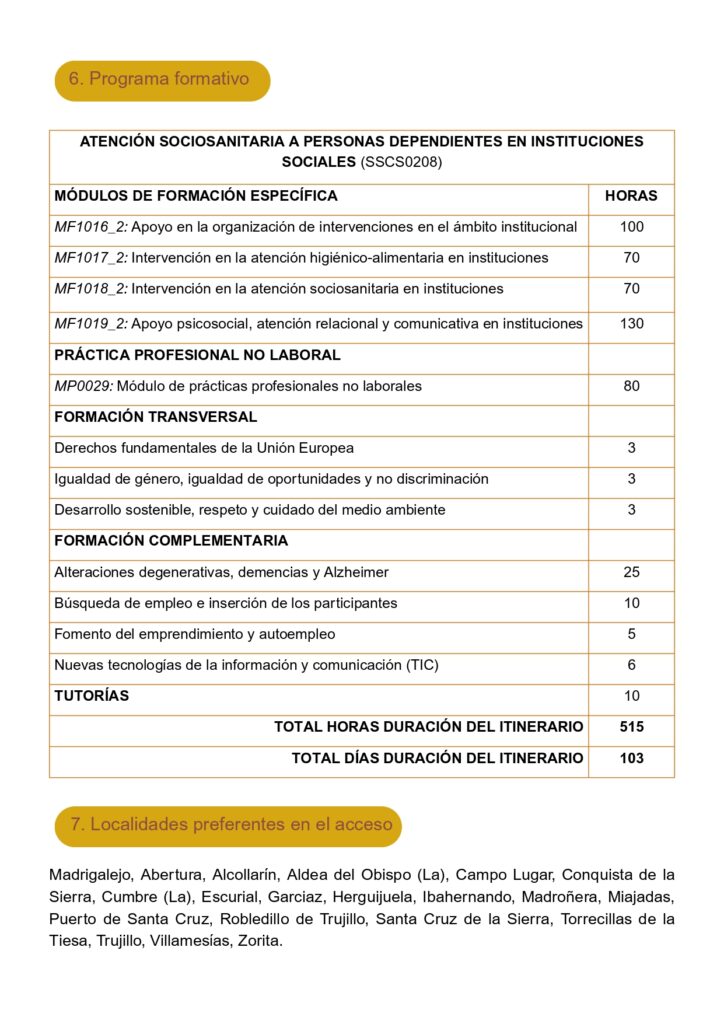 6. Programa formativo

| ATENCIÓN SOCIOSANITARIA A PERSONAS DEPENDIENTES EN INSTITUCIONES SOCIALES (SSCS0208) | |
|---|---|
| MÓDULOS DE FORMACIÓN ESPECÍFICA | HORAS |
| MF1016_2: Apoyo en la organización de intervenciones en el ámbito institucional | 100 |
| MF1017_2: Intervención en la atención higiénico-alimentaria en instituciones | 70 |
| MF1018_2: Intervención en la atención sociosanitaria en instituciones | 70 |
| MF1019_2: Apoyo psicosocial, atención relacional y comunicativa en instituciones | 130 |
| PRÁCTICA PROFESIONAL NO LABORAL | |
| MP0029: Módulo de prácticas profesionales no laborales | 80 |
| FORMACIÓN TRANSVERSAL | |
| Derechos fundamentales de la Unión Europea | 3 |
| Igualdad de género, igualdad de oportunidades y no discriminación | 3 |
| Desarrollo sostenible, respeto y cuidado del medio ambiente | 3 |
| FORMACIÓN COMPLEMENTARIA | |
| Alteraciones degenerativas, demencias y Alzheimer | 25 |
| Búsqueda de empleo e inserción de los participantes | 10 |
| Fomento del emprendimiento y autoempleo | 5 |
| Nuevas tecnologías de la información y comunicación (TIC) | 6 |
| TUTORÍAS | 10 |
| TOTAL HORAS DURACIÓN DEL ITINERARIO | 515 |
| TOTAL DÍAS DURACIÓN DEL ITINERARIO | 103 |

7. Localidades preferentes en el acceso

Madrigalejo, Abertura, Alcollarín, Aldea del Obispo (La), Campo Lugar, Conquista de la Sierra, Cumbre (La), Escurial, Garciaz, Herguijuela, Ibahernando, Madroñera, Miajadas, Puerto de Santa Cruz, Robledillo de Trujillo, Santa Cruz de la Sierra, Torrecillas de la Tiesa, Trujillo, Villamesías, Zorita.